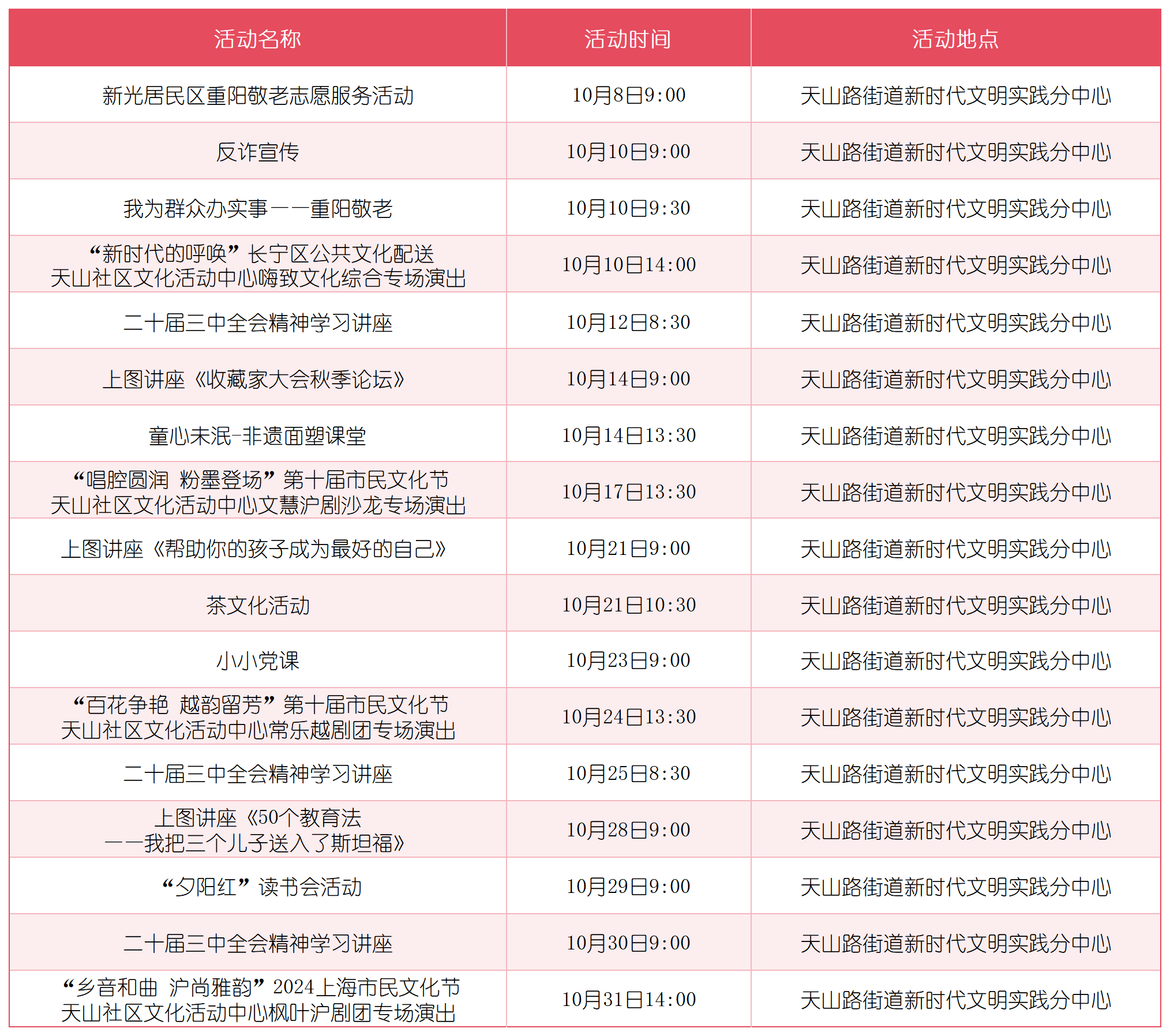 | 活动名称 | 活动时间 | 活动地点 |
|---|---|---|
| 新光居民区重阳敬老志愿服务活动 | 10月8日9:00 | 天山路街道新时代文明实践分中心 |
| 反诈宣传 | 10月10日9:00 | 天山路街道新时代文明实践分中心 |
| 我为群众办实事——重阳敬老 | 10月10日9:30 | 天山路街道新时代文明实践分中心 |
| “新时代的呼唤”长宁区公共文化配送 天山社区文化活动中心嗨致文化综合专场演出 | 10月10日14:00 | 天山路街道新时代文明实践分中心 |
| 二十届三中全会精神学习讲座 | 10月12日8:30 | 天山路街道新时代文明实践分中心 |
| 上图讲座《收藏家大会秋季论坛》 | 10月14日9:00 | 天山路街道新时代文明实践分中心 |
| 童心未泯-非遗面塑课堂 | 10月14日13:30 | 天山路街道新时代文明实践分中心 |
| “唱腔圆润 粉墨登场”第十届市民文化节 天山社区文化活动中心文慧沪剧沙龙专场演出 | 10月17日13:30 | 天山路街道新时代文明实践分中心 |
| 上图讲座《帮助你的孩子成为最好的自己》 | 10月21日9:00 | 天山路街道新时代文明实践分中心 |
| 茶文化活动 | 10月21日10:30 | 天山路街道新时代文明实践分中心 |
| 小小党课 | 10月23日9:00 | 天山路街道新时代文明实践分中心 |
| “百花争艳 越韵留芳”第十届市民文化节 天山社区文化活动中心常乐越剧团专场演出 | 10月24日13:30 | 天山路街道新时代文明实践分中心 |
| 二十届三中全会精神学习讲座 | 10月25日8:30 | 天山路街道新时代文明实践分中心 |
| 上图讲座《50个教育法 ——我把三个儿子送入了斯坦福》 | 10月28日9:00 | 天山路街道新时代文明实践分中心 |
| “夕阳红”读书会活动 | 10月29日9:00 | 天山路街道新时代文明实践分中心 |
| 二十届三中全会精神学习讲座 | 10月30日9:00 | 天山路街道新时代文明实践分中心 |
| “乡音和曲 沪尚雅韵”2024上海市民文化节 天山社区文化活动中心枫叶沪剧团专场演出 | 10月31日14:00 | 天山路街道新时代文明实践分中心 |